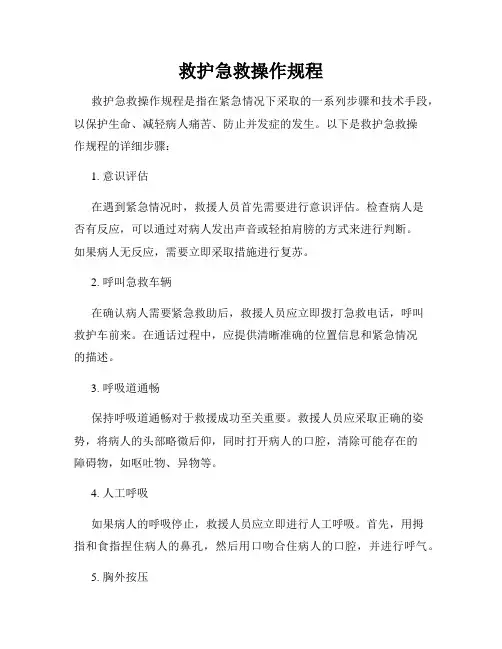 救护急救操作规程

救护急救操作规程是指在紧急情况下采取的一系列步骤和技术手段，以保护生命、减轻病人痛苦、防止并发症的发生。以下是救护急救操作规程的详细步骤：

1. 意识评估

在遇到紧急情况时，救援人员首先需要进行意识评估。检查病人是否有反应，可以通过对病人发出声音或轻拍肩膀的方式来进行判断。如果病人无反应，需要立即采取措施进行复苏。

2. 呼叫急救车辆

在确认病人需要紧急救助后，救援人员应立即拨打急救电话，呼叫救护车前来。在通话过程中，应提供清晰准确的位置信息和紧急情况的描述。

3. 呼吸道通畅

保持呼吸道通畅对于救援成功至关重要。救援人员应采取正确的姿势，将病人的头部略微后仰，同时打开病人的口腔，清除可能存在的障碍物，如呕吐物、异物等。

4. 人工呼吸

如果病人的呼吸停止，救援人员应立即进行人工呼吸。首先，用拇指和食指捏住病人的鼻孔，然后用口吻合住病人的口腔，并进行呼气。

5. 胸外按压